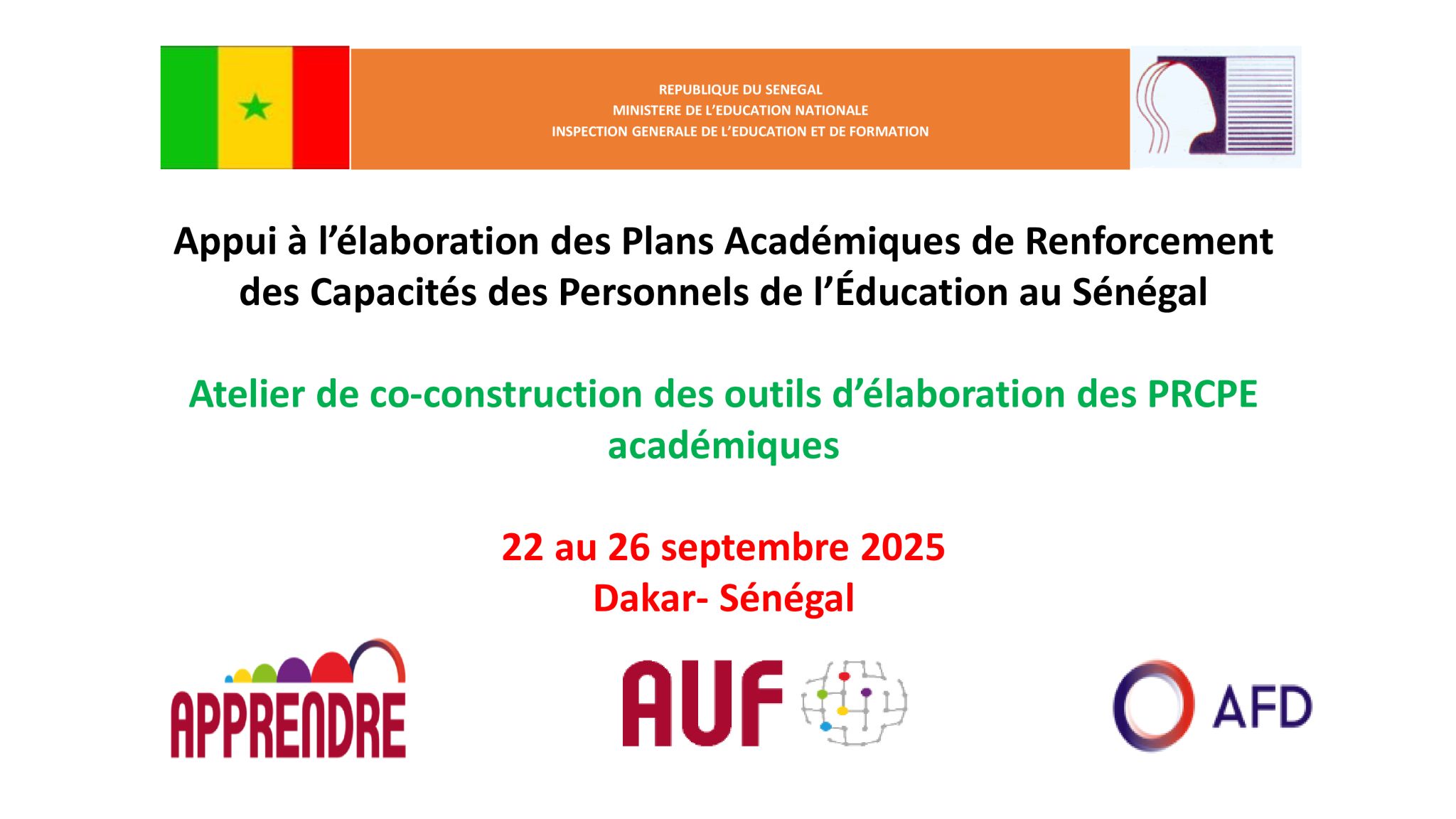 REPUBLIQUE DU SENEGAL
MINISTERE DE L'EDUCATION NATIONALE
INSPECTION GENERALE DE L'EDUCATION ET DE FORMATION

Appui à l'élaboration des Plans Académiques de Renforcement des Capacités des Personnels de l'Éducation au Sénégal

Atelier de co-construction des outils d'élaboration des PRCPE académiques

22 au 26 septembre 2025
Dakar- Sénégal

APPRENDRE

AUF

AFD